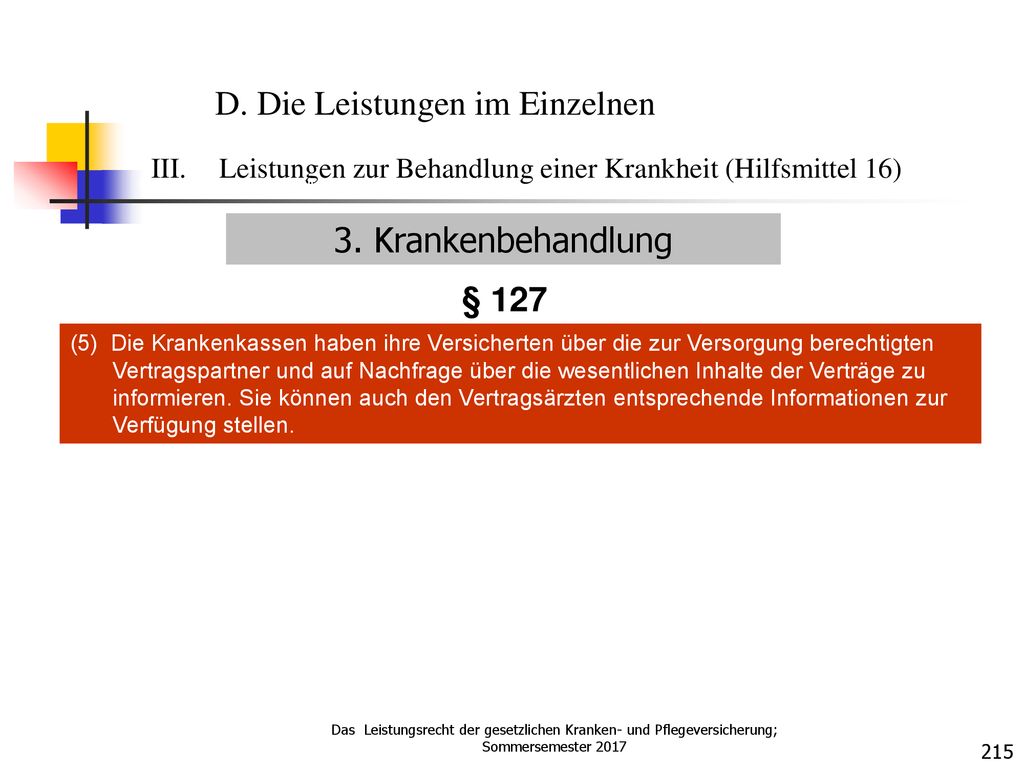 D. Die Leistungen im Einzelnen

III. Leistungen zur Behandlung einer Krankheit (Hilfsmittel 16)

3. Krankenbehandlung

§ 127

(5) Die Krankenkassen haben ihre Versicherten über die zur Versorgung berechtigten Vertragspartner und auf Nachfrage über die wesentlichen Inhalte der Verträge zu informieren. Sie können auch den Vertragsärzten entsprechende Informationen zur Verfügung stellen.

Das Leistungsrecht der gesetzlichen Kranken- und Pflegeversicherung; Sommersemester 2017

215